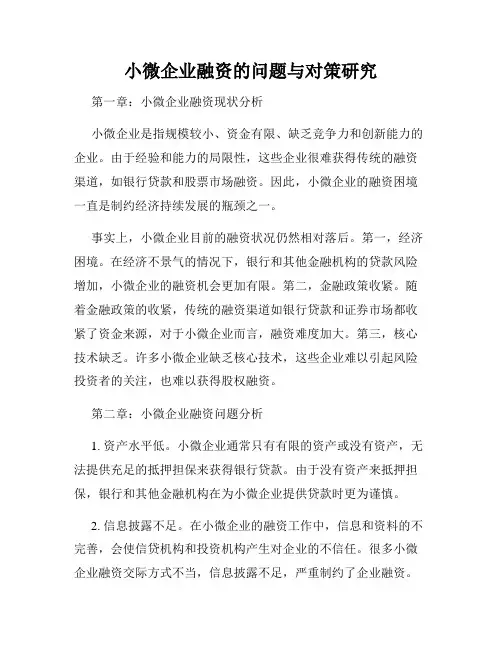 小微企业融资的问题与对策研究

第一章：小微企业融资现状分析

小微企业是指规模较小、资金有限、缺乏竞争力和创新能力的企业。由于经验和能力的局限性，这些企业很难获得传统的融资渠道，如银行贷款和股票市场融资。因此，小微企业的融资困境一直是制约经济持续发展的瓶颈之一。

事实上，小微企业目前的融资状况仍然相对落后。第一，经济困境。在经济不景气的情况下，银行和其他金融机构的贷款风险增加，小微企业的融资机会更加有限。第二，金融政策收紧。随着金融政策的收紧，传统的融资渠道如银行贷款和证券市场都收紧了资金来源，对于小微企业而言，融资难度加大。第三，核心技术缺乏。许多小微企业缺乏核心技术，这些企业难以引起风险投资者的关注，也难以获得股权融资。

第二章：小微企业融资问题分析

1. 资产水平低。小微企业通常只有有限的资产或没有资产，无法提供充足的抵押担保来获得银行贷款。由于没有资产来抵押担保，银行和其他金融机构在为小微企业提供贷款时更为谨慎。

2. 信息披露不足。在小微企业的融资工作中，信息和资料的不完善，会使信贷机构和投资机构产生对企业的不信任。很多小微企业融资交际方式不当，信息披露不足，严重制约了企业融资。